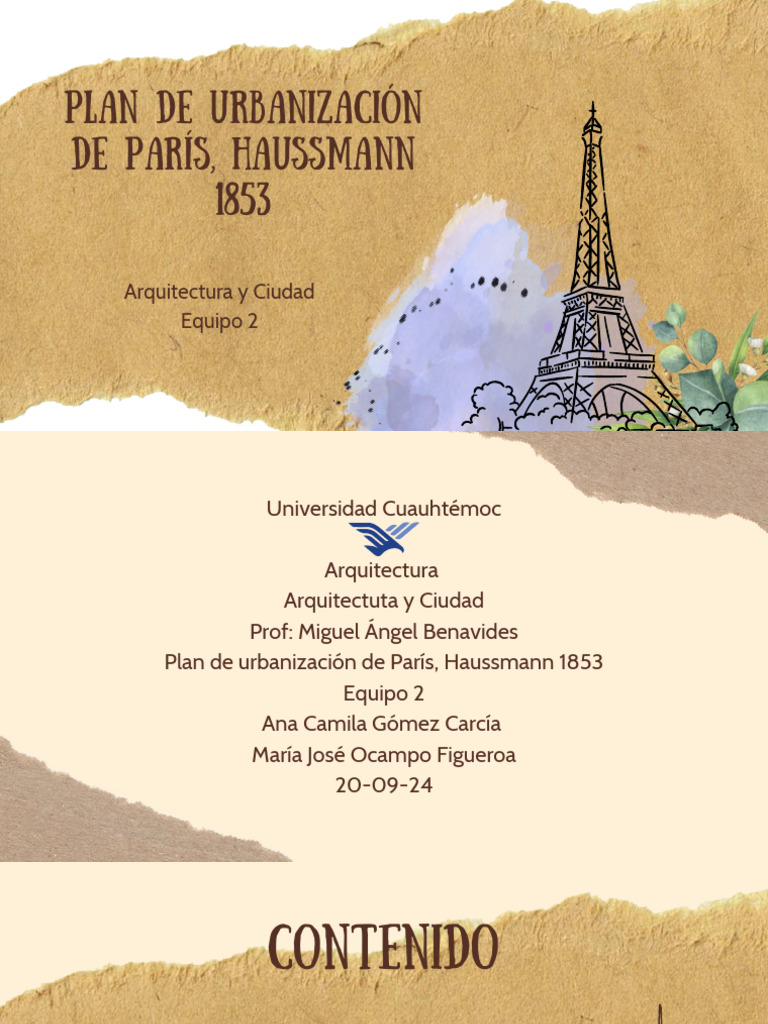 PLAN DE URBANIZACIÓN DE PARÍS, HAUSSMANN 1853

Arquitectura y Ciudad
Equipo 2

Universidad Cuauhtémoc

Arquitectura
Arquitectuta y Ciudad
Prof: Miguel Ángel Benavides
Plan de urbanización de París, Haussmann 1853
Equipo 2
Ana Camila Gómez Carcía
María José Ocampo Figueroa
20-09-24

CONTENIDO